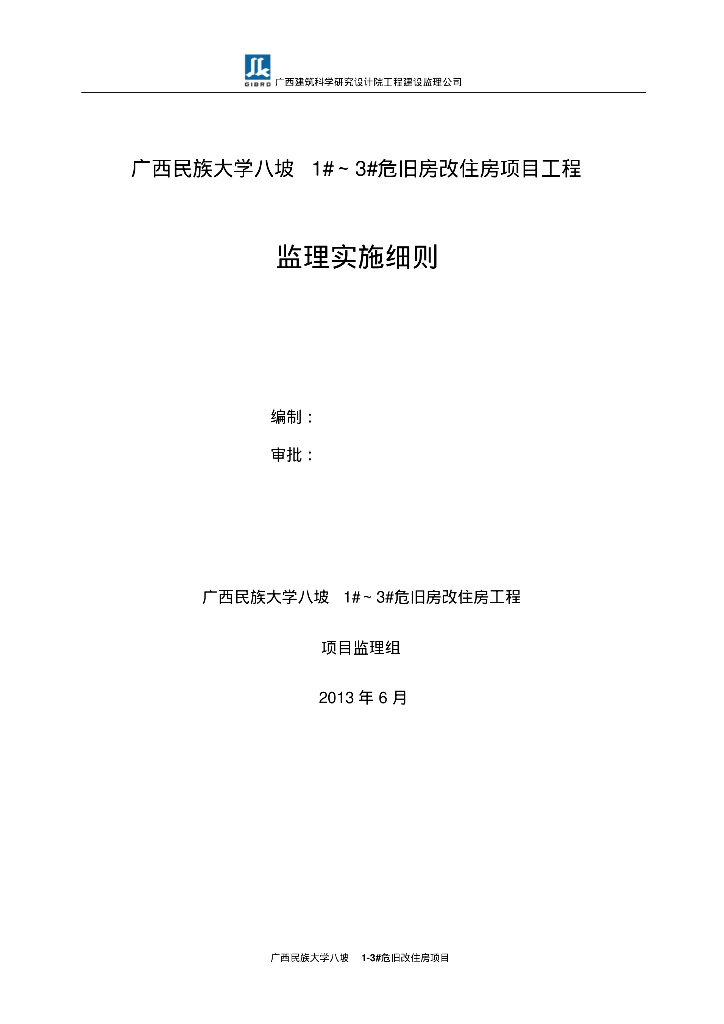 GIBRO 广西建筑科学研究设计院工程建设监理公司

广西民族大学八坡 1#～3#危旧房改住房项目工程

监理实施细则

编制：

审批：

广西民族大学八坡 1#～3#危旧房改住房工程

项目监理组

2013 年 6 月

广西民族大学八坡 1-3#危旧改住房项目